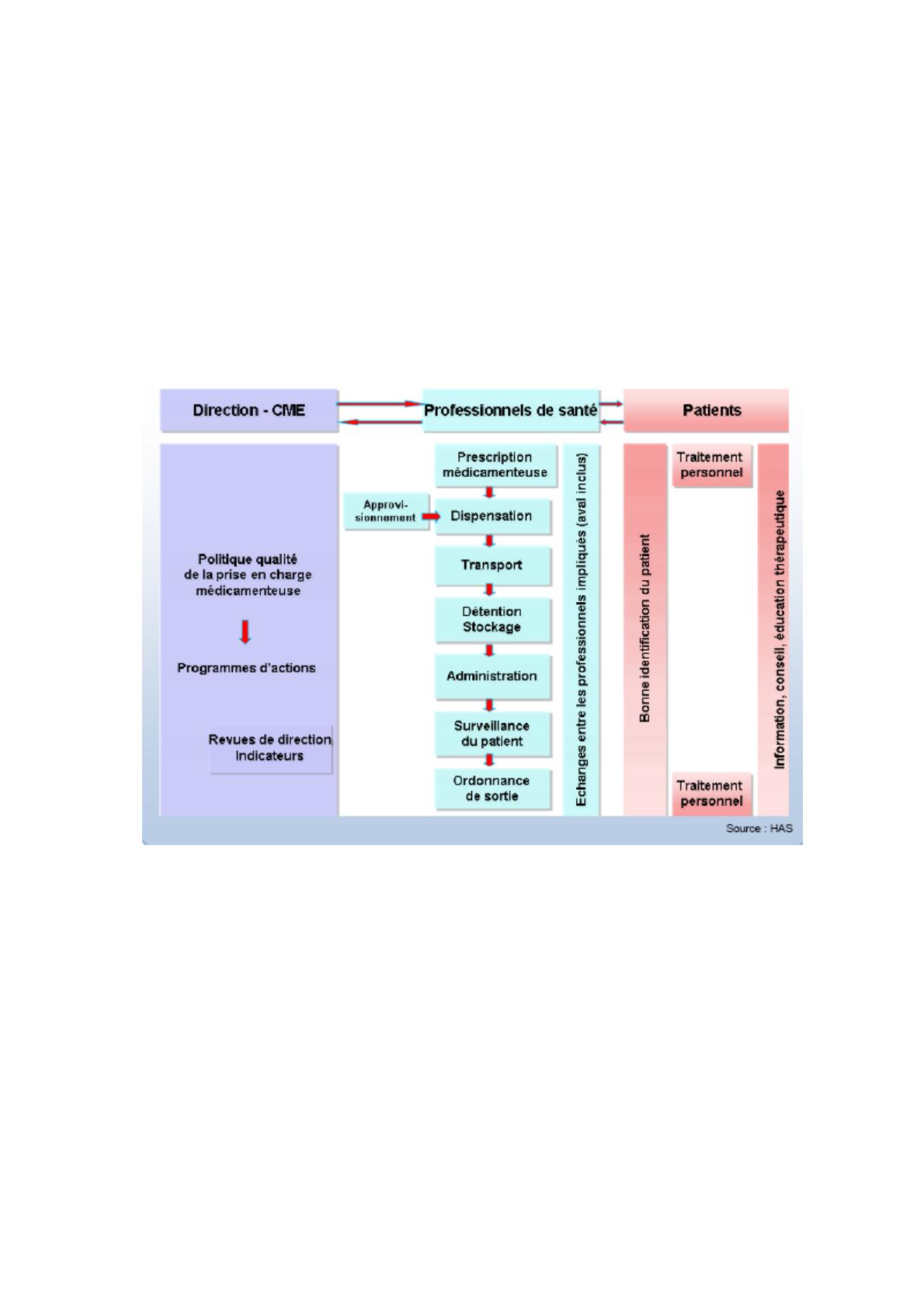 Direction - CME

Professionnels de santé

Patients

Politique qualité de la prise en charge médicamenteuse

Programmes d'actions

Revues de direction
Indicateurs

Approvisionnement

Prescription médicamenteuse

Dispensation

Transport

Détention
Stockage

Administration

Surveillance du patient

Ordonnance de sortie

Echanges entre les professionnels impliqués (aval inclus)

Bonne identification du patient

Traitement personnel

Traitement personnel

Information, conseil, éducation thérapeutique

Source : HAS